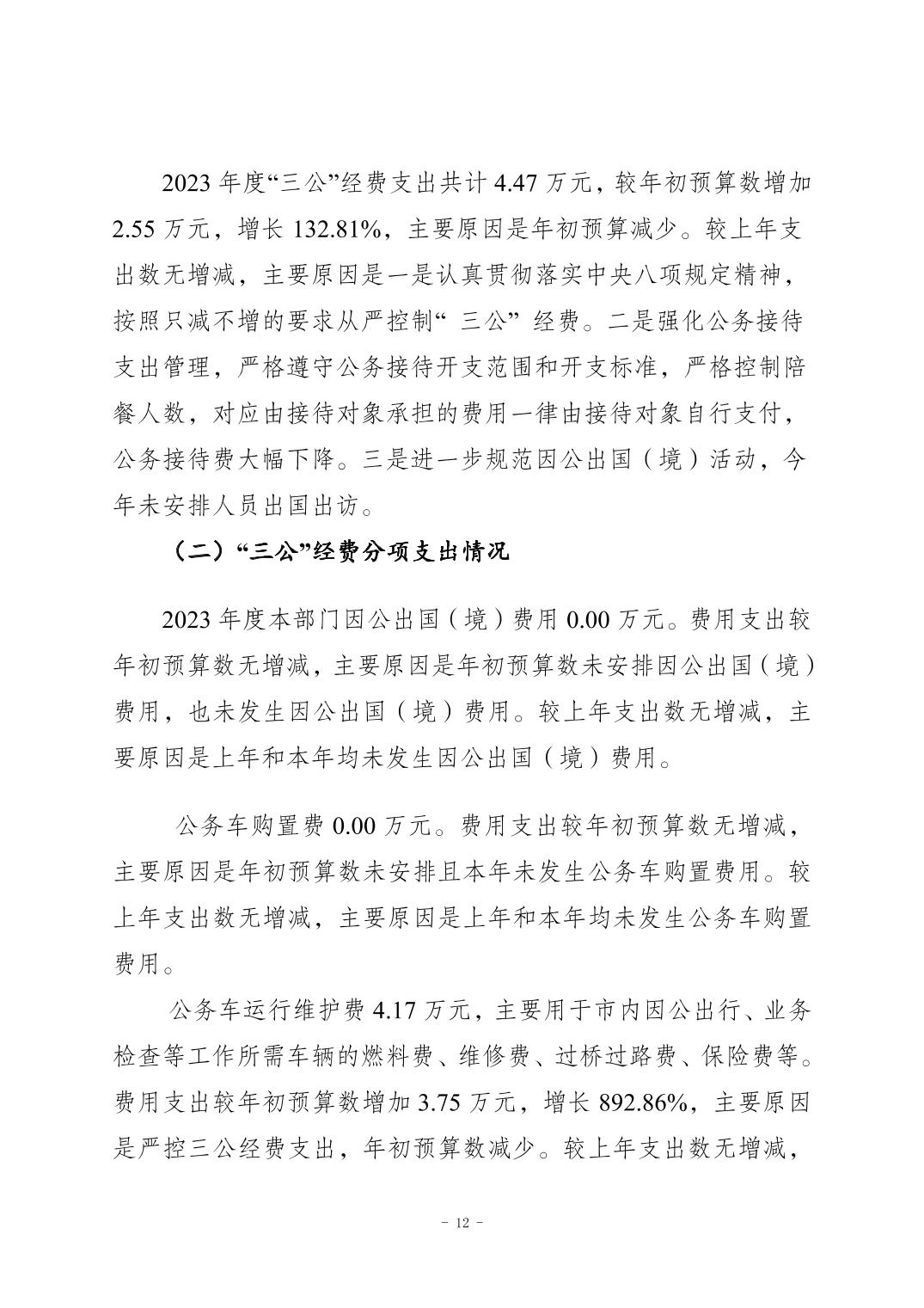 2023 年度“三公”经费支出共计 4.47 万元，较年初预算数增加 2.55 万元，增长 132.81%，主要原因是年初预算减少。较上年支出数无增减，主要原因是一是认真贯彻落实中央八项规定精神，按照只减不增的要求从严控制“ 三公” 经费。二是强化公务接待支出管理，严格遵守公务接待开支范围和开支标准，严格控制陪餐人数，对应由接待对象承担的费用一律由接待对象自行支付，公务接待费大幅下降。三是进一步规范因公出国（境）活动，今年未安排人员出国出访。

（二）“三公”经费分项支出情况

2023 年度本部门因公出国（境）费用 0.00 万元。费用支出较年初预算数无增减，主要原因是年初预算数未安排因公出国（境）费用，也未发生因公出国（境）费用。较上年支出数无增减，主要原因是上年和本年均未发生因公出国（境）费用。

公务车购置费 0.00 万元。费用支出较年初预算数无增减，主要原因是年初预算数未安排且本年未发生公务车购置费用。较上年支出数无增减，主要原因是上年和本年均未发生公务车购置费用。

公务车运行维护费 4.17 万元，主要用于市内因公出行、业务检查等工作所需车辆的燃料费、维修费、过桥过路费、保险费等。费用支出较年初预算数增加 3.75 万元，增长 892.86%，主要原因是严控三公经费支出，年初预算数减少。较上年支出数无增减，

- 12 -